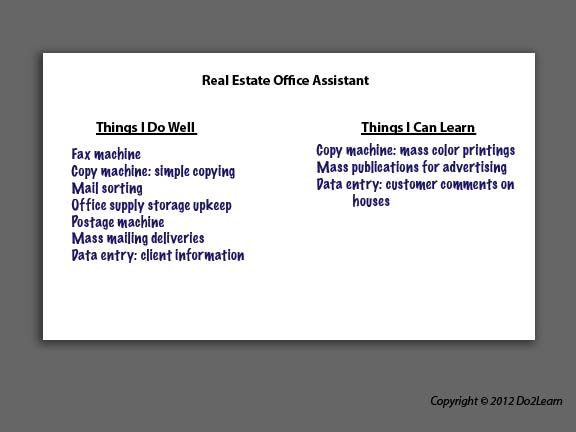 Real Estate Office Assistant

Things I Do Well

Fax machine
Copy machine: simple copying
Mail sorting
Office supply storage upkeep
Postage machine
Mass mailing deliveries
Data entry: client information

Things I Can Learn

Copy machine: mass color printings
Mass publications for advertising
Data entry: customer comments on houses

Copyright © 2012 Do2Learn